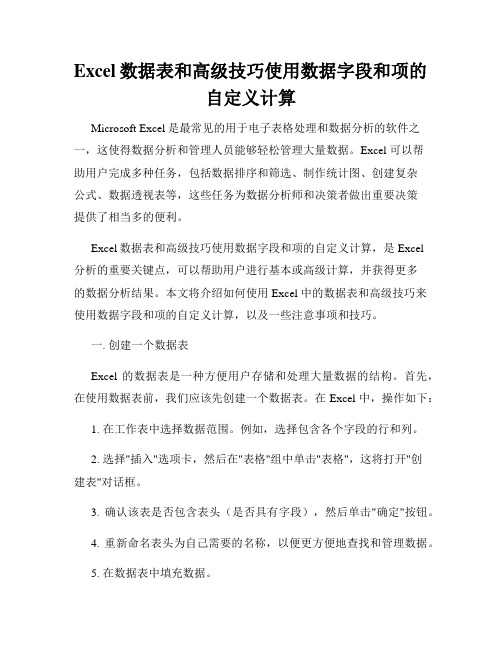 Excel 数据表和高级技巧使用数据字段和项的自定义计算

Microsoft Excel 是最常见的用于电子表格处理和数据分析的软件之一，这使得数据分析和管理人员能够轻松管理大量数据。Excel 可以帮助用户完成多种任务，包括数据排序和筛选、制作统计图、创建复杂公式、数据透视表等，这些任务为数据分析师和决策者做出重要决策提供了相当多的便利。

Excel 数据表和高级技巧使用数据字段和项的自定义计算，是 Excel 分析的重要关键点，可以帮助用户进行基本或高级计算，并获得更多的数据分析结果。本文将介绍如何使用 Excel 中的数据表和高级技巧来使用数据字段和项的自定义计算，以及一些注意事项和技巧。

一. 创建一个数据表

Excel 的数据表是一种方便用户存储和处理大量数据的结构。首先，在使用数据表前，我们应该先创建一个数据表。在 Excel 中，操作如下：

1. 在工作表中选择数据范围。例如，选择包含各个字段的行和列。

2. 选择"插入"选项卡，然后在"表格"组中单击"表格"，这将打开"创建表"对话框。

3. 确认该表是否包含表头（是否具有字段），然后单击"确定"按钮。

4. 重新命名表头为自己需要的名称，以便更方便地查找和管理数据。

5. 在数据表中填充数据。